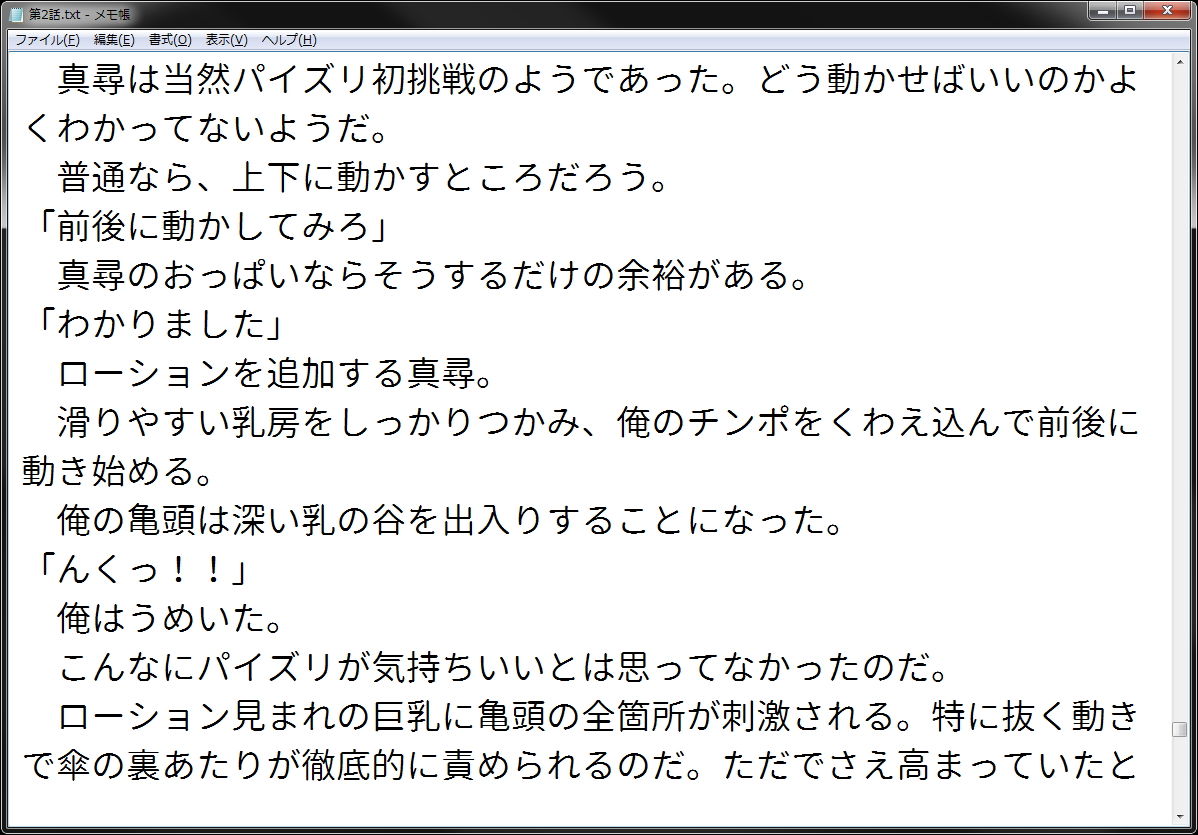 第2話.txt - メモ帳

ファイル(F)　編集(E)　書式(O)　表示(V)　ヘルプ(H)

　真尋は当然パイズリ初挑戦のようであった。どう動かせばいいのかよくわかってないようだ。
　普通なら、上下に動かすところだろう。
「前後に動かしてみろ」
　真尋のおっぱいならそうするだけの余裕がある。
「わかりました」
　ローションを追加する真尋。
　滑りやすい乳房をしっかりつかみ、俺のチンポをくわえ込んで前後に動き始める。
　俺の亀頭は深い乳の谷を出入りすることになった。
「んくっ！！」
　俺はうめいた。
　こんなにパイズリが気持ちいいとは思ってなかったのだ。
　ローション見まれの巨乳に亀頭の全箇所が刺激される。特に抜く動きで傘の裏あたりが徹底的に責められるのだ。ただでさえ高まっていたと